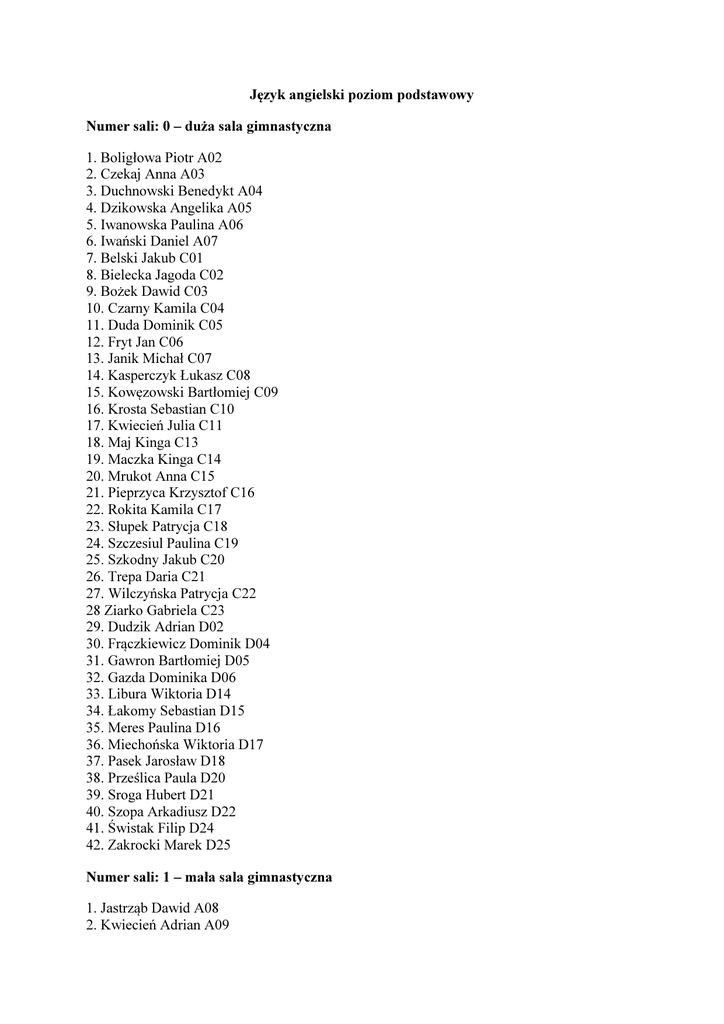 Język angielski poziom podstawowy

Numer sali: 0 – duża sala gimnastyczna

1. Boligłowa Piotr A02
2. Czekaj Anna A03
3. Duchnowski Benedykt A04
4. Dzikowska Angelika A05
5. Iwanowska Paulina A06
6. Iwański Daniel A07
7. Belski Jakub C01
8. Bielecka Jagoda C02
9. Bożek Dawid C03
10. Czarny Kamila C04
11. Duda Dominik C05
12. Fryt Jan C06
13. Janik Michał C07
14. Kasperczyk Łukasz C08
15. Kowęzowski Bartłomiej C09
16. Krosta Sebastian C10
17. Kwiecień Julia C11
18. Maj Kinga C13
19. Maczka Kinga C14
20. Mrukot Anna C15
21. Pieprzyca Krzysztof C16
22. Rokita Kamila C17
23. Słupek Patrycja C18
24. Szczesiul Paulina C19
25. Szkodny Jakub C20
26. Trepa Daria C21
27. Wilczyńska Patrycja C22
28 Ziarko Gabriela C23
29. Dudzik Adrian D02
30. Frączkiewicz Dominik D04
31. Gawron Bartłomiej D05
32. Gazda Dominika D06
33. Libura Wiktoria D14
34. Łakomy Sebastian D15
35. Meres Paulina D16
36. Miechońska Wiktoria D17
37. Pasek Jarosław D18
38. Prześlica Paula D20
39. Sroga Hubert D21
40. Szopa Arkadiusz D22
41. Świstak Filip D24
42. Zakrocki Marek D25

Numer sali: 1 – mała sala gimnastyczna

1. Jastrząb Dawid A08
2. Kwiecień Adrian A09